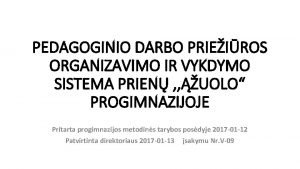 PEDAGOGINIO DARBO PRIEŽIŪROS ORGANIZAVIMO IR VYKDYMO SISTEMA PRIENŲ ,,ĄŽUOLO“ PROGIMNAZIJOJE

Pritarta progimnazijos metodinės tarybos posėdyje 2017-01-12
Patvirtinta direktoriaus 2017-01-13 įsakymu Nr.V-09